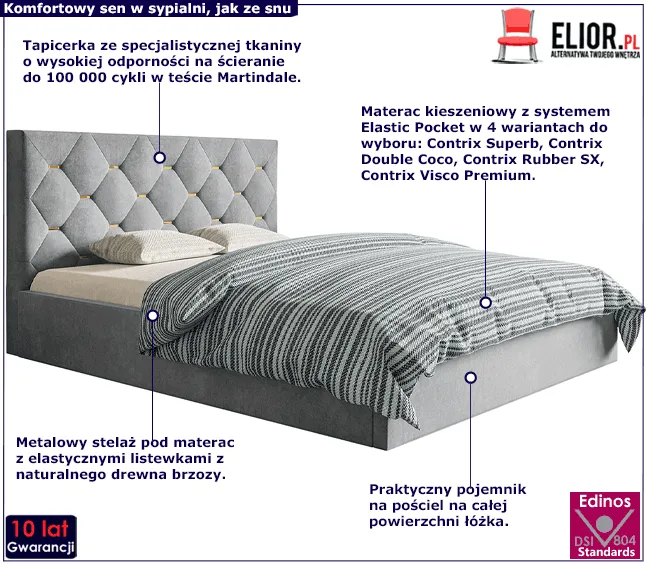 Komfortowy sen w sypialni, jak ze snu

ELIOR.PL
ALTERNATYWA TWOJEGO WNĘTRZA

Tapicerka ze specjalistycznej tkaniny o wysokiej odporności na ścieranie do 100 000 cykli w teście Martindale.

Materac kieszeniowy z systemem Elastic Pocket w 4 wariantach do wyboru: Contrix Superb, Contrix Double Coco, Contrix Rubber SX, Contrix Visco Premium.

Metalowy stelaż pod materac z elastycznymi listewkami z naturalnego drewna brzozy.

Praktyczny pojemnik na pościel na całej powierzchni łóżka.

10 lat
Gwarancji

Edinos
DSI 804
Standards